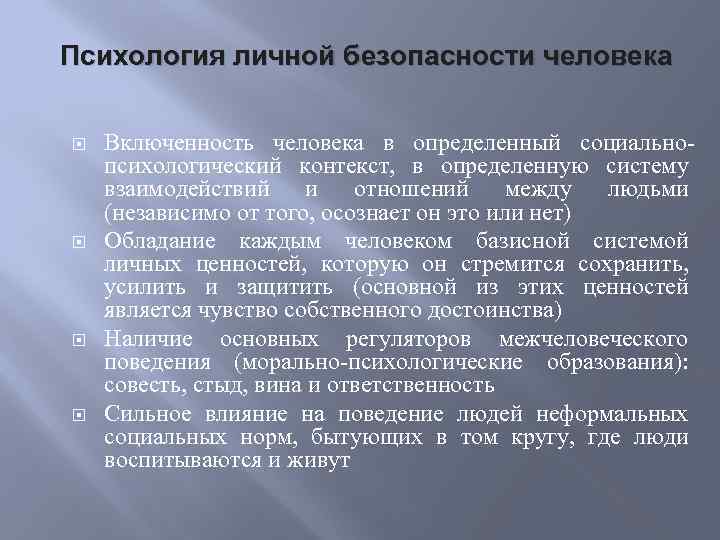 Психология личной безопасности человека

Включенность человека в определенный социально-психологический контекст, в определенную систему взаимодействий и отношений между людьми (независимо от того, осознает он это или нет)

Обладание каждым человеком базисной системой личных ценностей, которую он стремится сохранить, усилить и защитить (основной из этих ценностей является чувство собственного достоинства)

Наличие основных регуляторов межчеловеческого поведения (морально-психологические образования): совесть, стыд, вина и ответственность

Сильное влияние на поведение людей неформальных социальных норм, бытующих в том кругу, где люди воспитываются и живут